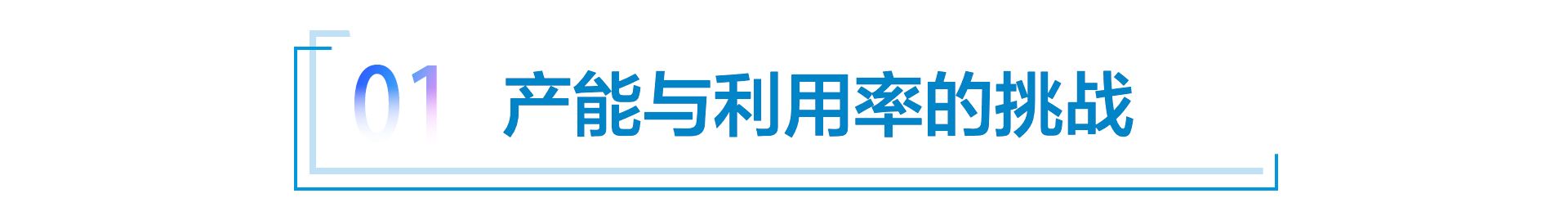 01 产能与利用率的挑战